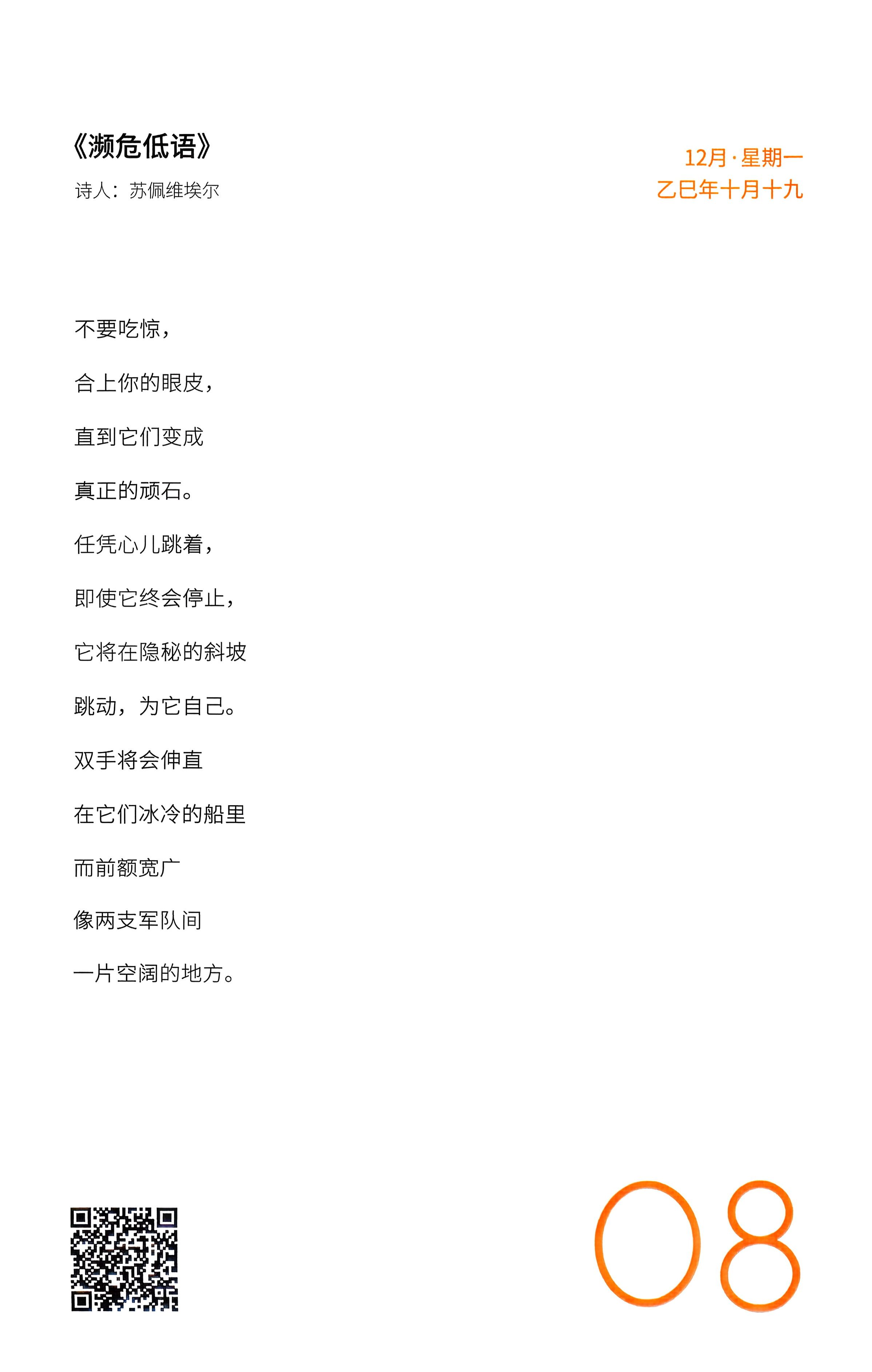 《濒危低语》

诗人：苏佩维埃尔

12月·星期一
乙巳年十月十九

不要吃惊，

合上你的眼皮，

直到它们变成

真正的顽石。

任凭心儿跳着，

即使它终会停止，

它将在隐秘的斜坡

跳动，为它自己。

双手将会伸直

在它们冰冷的船里

而前额宽广

像两支军队间

一片空阔的地方。

08